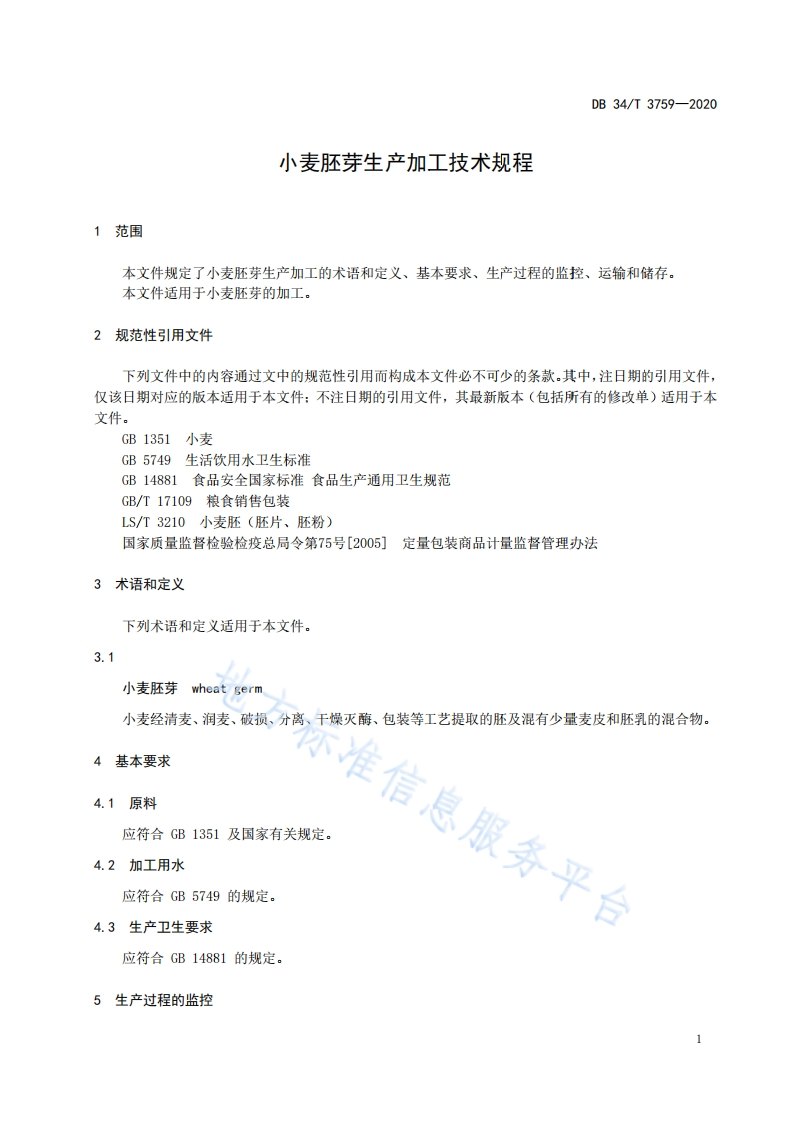 DB 34/T 3759—2020

小麦胚芽生产加工技术规程

1 范围

本文件规定了小麦胚芽生产加工的术语和定义、基本要求、生产过程的监控、运输和储存。
本文件适用于小麦胚芽的加工。

2 规范性引用文件

下列文件中的内容通过文中的规范性引用而构成本文件必不可少的条款。其中，注日期的引用文件，仅该日期对应的版本适用于本文件；不注日期的引用文件，其最新版本（包括所有的修改单）适用于本文件。

GB 1351 小麦
GB 5749 生活饮用水卫生标准
GB 14881 食品安全国家标准 食品生产通用卫生规范
GB/T 17109 粮食销售包装
LS/T 3210 小麦胚（胚片、胚粉）
国家质量监督检验检疫总局令第75号[2005] 定量包装商品计量监督管理办法

3 术语和定义

下列术语和定义适用于本文件。

3.1

小麦胚芽 wheat germ

小麦经清麦、润麦、破损、分离、干燥灭酶、包装等工艺提取的胚及混有少量麦皮和胚乳的混合物。

4 基本要求

4.1 原料

应符合 GB 1351 及国家有关规定。

4.2 加工用水

应符合 GB 5749 的规定。

4.3 生产卫生要求

应符合 GB 14881 的规定。

5 生产过程的监控

地方标准信息服务平台

1